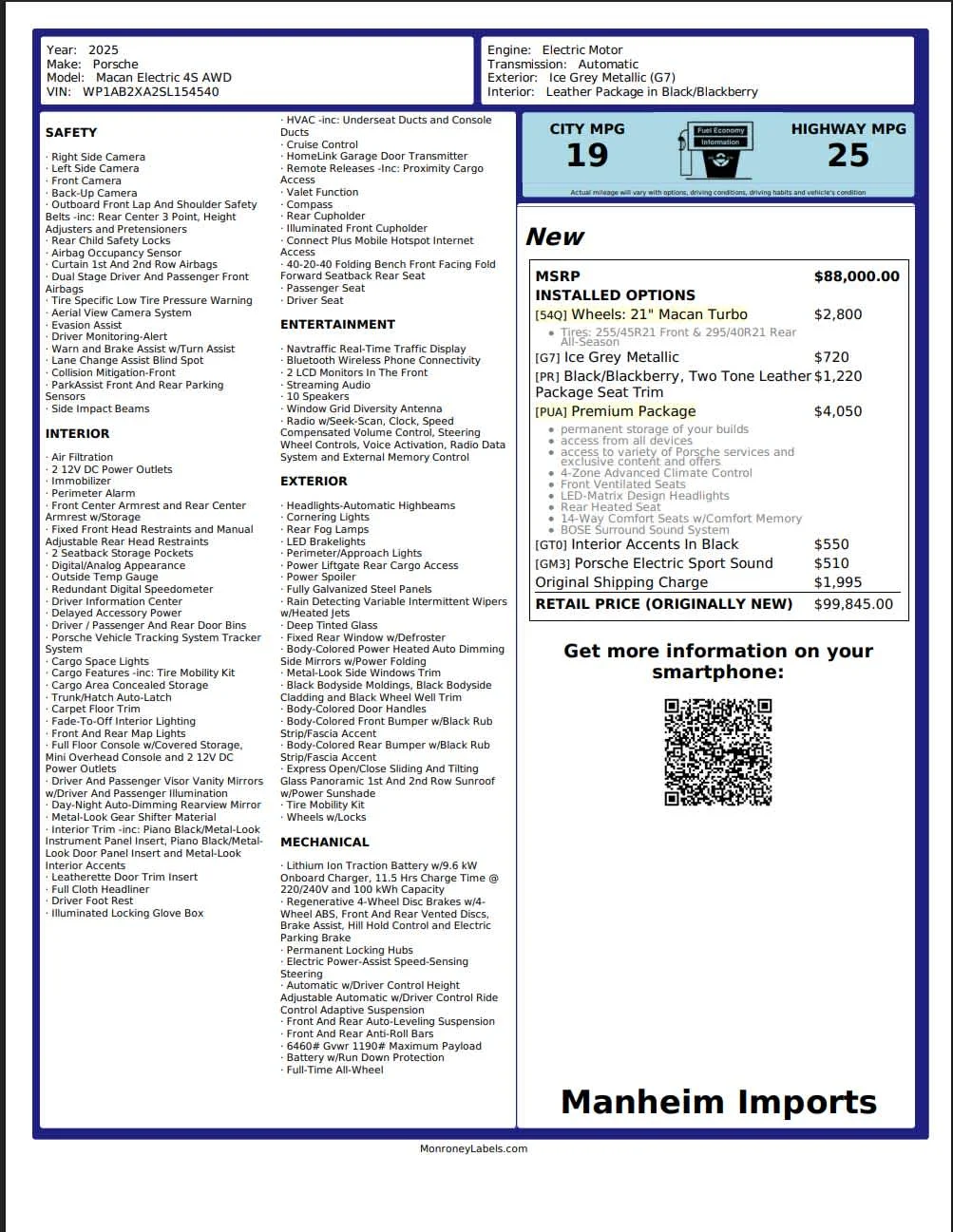 Year: 2025
Make: Porsche
Model: Macan Electric 4S AWD
VIN: WP1AB2XA2SL154540

Engine: Electric Motor
Transmission: Automatic
Exterior: Ice Grey Metallic (G7)
Interior: Leather Package in Black/Blackberry

SAFETY

· Right Side Camera
· Left Side Camera
· Front Camera
· Back-Up Camera
· Outboard Front Lap And Shoulder Safety Belts -inc: Rear Center 3 Point, Height Adjusters and Pretensioners
· Rear Child Safety Locks
· Airbag Occupancy Sensor
· Curtain 1st And 2nd Row Airbags
· Dual Stage Driver And Passenger Front Airbags
· Tire Specific Low Tire Pressure Warning
· Aerial View Camera System
· Evasion Assist
· Driver Monitoring-Alert
· Warn and Brake Assist w/Turn Assist
· Lane Change Assist Blind Spot
· Collision Mitigation-Front
· ParkAssist Front And Rear Parking Sensors
· Side Impact Beams

INTERIOR

· Air Filtration
· 2 12V DC Power Outlets
· Immobilizer
· Perimeter Alarm
· Front Center Armrest and Rear Center Armrest w/Storage
· Fixed Front Head Restraints and Manual Adjustable Rear Head Restraints
· 2 Seatback Storage Pockets
· Digital/Analog Appearance
· Outside Temp Gauge
· Redundant Digital Speedometer
· Driver Information Center
· Delayed Accessory Power
· Driver / Passenger And Rear Door Bins
· Porsche Vehicle Tracking System Tracker System
· Cargo Space Lights
· Cargo Features -inc: Tire Mobility Kit
· Cargo Area Concealed Storage
· Trunk/Hatch Auto-Latch
· Carpet Floor Trim
· Fade-To-Off Interior Lighting
· Front And Rear Map Lights
· Full Floor Console w/Covered Storage, Mini Overhead Console and 2 12V DC Power Outlets
· Driver And Passenger Visor Vanity Mirrors w/Driver And Passenger Illumination
· Day-Night Auto-Dimming Rearview Mirror
· Metal-Look Gear Shifter Material
· Interior Trim -inc: Piano Black/Metal-Look Instrument Panel Insert, Piano Black/Metal-Look Door Panel Insert and Metal-Look Interior Accents
· Leatherette Door Trim Insert
· Full Cloth Headliner
· Driver Foot Rest
· Illuminated Locking Glove Box

· HVAC -inc: Underseat Ducts and Console Ducts
· Cruise Control
· HomeLink Garage Door Transmitter
· Remote Releases -Inc: Proximity Cargo Access
· Valet Function
· Compass
· Rear Cupholder
· Illuminated Front Cupholder
· Connect Plus Mobile Hotspot Internet Access
· 40-20-40 Folding Bench Front Facing Fold Forward Seatback Rear Seat
· Passenger Seat
· Driver Seat

ENTERTAINMENT

· Navtraffic Real-Time Traffic Display
· Bluetooth Wireless Phone Connectivity
· 2 LCD Monitors In The Front
· Streaming Audio
· 10 Speakers
· Window Grid Diversity Antenna
· Radio w/Seek-Scan, Clock, Speed Compensated Volume Control, Steering Wheel Controls, Voice Activation, Radio Data System and External Memory Control

EXTERIOR

· Headlights-Automatic Highbeams
· Cornering Lights
· Rear Fog Lamps
· LED Brakelights
· Perimeter/Approach Lights
· Power Liftgate Rear Cargo Access
· Power Spoiler
· Fully Galvanized Steel Panels
· Rain Detecting Variable Intermittent Wipers w/Heated Jets
· Deep Tinted Glass
· Fixed Rear Window w/Defroster
· Body-Colored Power Heated Auto Dimming Side Mirrors w/Power Folding
· Metal-Look Side Windows Trim
· Black Bodyside Moldings, Black Bodyside Cladding and Black Wheel Well Trim
· Body-Colored Door Handles
· Body-Colored Front Bumper w/Black Rub Strip/Fascia Accent
· Body-Colored Rear Bumper w/Black Rub Strip/Fascia Accent
· Express Open/Close Sliding And Tilting Glass Panoramic 1st And 2nd Row Sunroof w/Power Sunshade
· Tire Mobility Kit
· Wheels w/Locks

MECHANICAL

· Lithium Ion Traction Battery w/9.6 kW Onboard Charger, 11.5 Hrs Charge Time @ 220/240V and 100 kWh Capacity
· Regenerative 4-Wheel Disc Brakes w/4-Wheel ABS, Front And Rear Vented Discs, Brake Assist, Hill Hold Control and Electric Parking Brake
· Permanent Locking Hubs
· Electric Power-Assist Speed-Sensing Steering
· Automatic w/Driver Control Height Adjustable Automatic w/Driver Control Ride Control Adaptive Suspension
· Front And Rear Auto-Leveling Suspension
· Front And Rear Anti-Roll Bars
· 6460# Gvwr 1190# Maximum Payload
· Battery w/Run Down Protection
· Full-Time All-Wheel

CITY MPG
19

Fuel Economy Information

HIGHWAY MPG
25

Actual mileage will vary with options, driving conditions, driving habits and vehicle's condition

New

MSRP $88,000.00
INSTALLED OPTIONS
[54Q] Wheels: 21" Macan Turbo $2,800
• Tires: 255/45R21 Front & 295/40R21 Rear All-Season
[G7] Ice Grey Metallic $720
[PR] Black/Blackberry, Two Tone Leather Package Seat Trim $1,220
[PUA] Premium Package $4,050
• permanent storage of your builds
• access from all devices
• access to variety of Porsche services and exclusive content and offers
• 4-Zone Advanced Climate Control
• Front Ventilated Seats
• LED-Matrix Design Headlights
• Rear Heated Seat
• 14-Way Comfort Seats w/Comfort Memory
• BOSE Surround Sound System
[GT0] Interior Accents In Black $550
[GM3] Porsche Electric Sport Sound $510
Original Shipping Charge $1,995
RETAIL PRICE (ORIGINALLY NEW) $99,845.00

Get more information on your smartphone:

Manheim Imports

MonroneyLabels.com